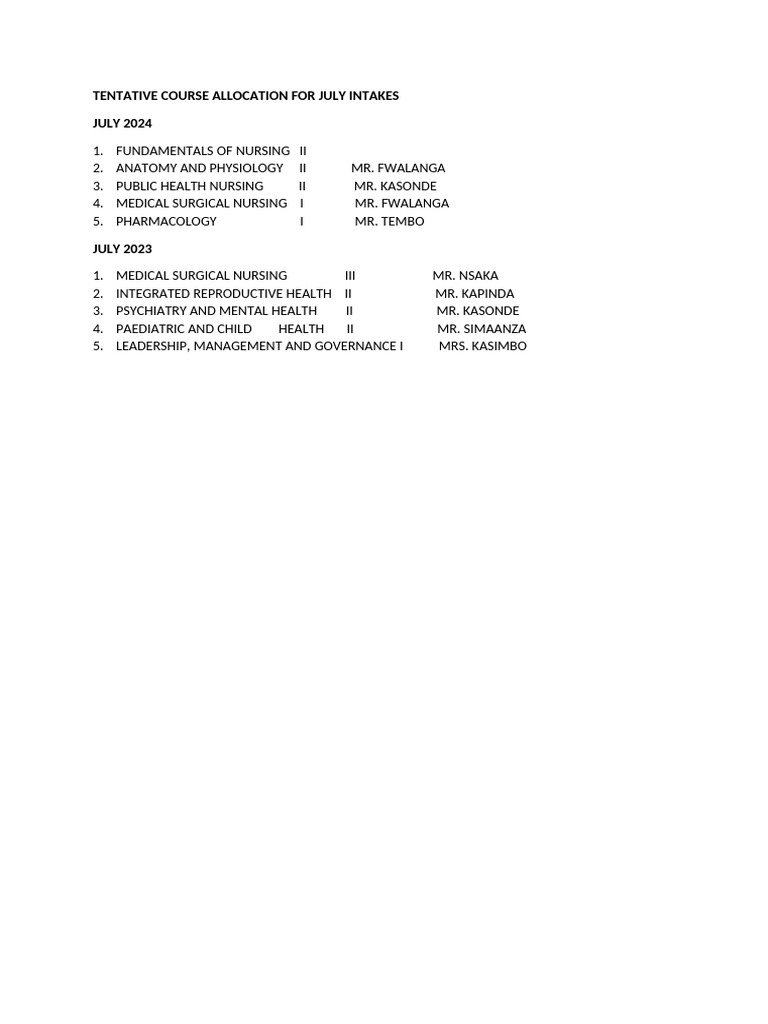 TENTATIVE COURSE ALLOCATION FOR JULY INTAKES

JULY 2024

1. FUNDAMENTALS OF NURSING II
2. ANATOMY AND PHYSIOLOGY II MR. FWALANGA
3. PUBLIC HEALTH NURSING II MR. KASONDE
4. MEDICAL SURGICAL NURSING I MR. FWALANGA
5. PHARMACOLOGY I MR. TEMBO

JULY 2023

1. MEDICAL SURGICAL NURSING III MR. NSAKA
2. INTEGRATED REPRODUCTIVE HEALTH II MR. KAPINDA
3. PSYCHIATRY AND MENTAL HEALTH II MR. KASONDE
4. PAEDIATRIC AND CHILD HEALTH II MR. SIMAANZA
5. LEADERSHIP, MANAGEMENT AND GOVERNANCE I MRS. KASIMBO